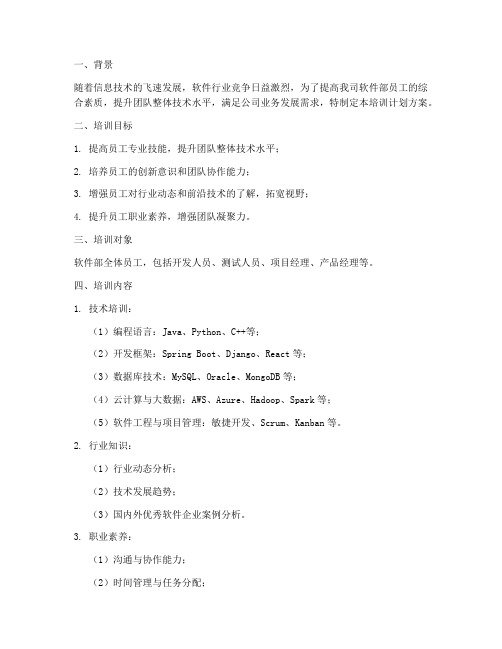 一、背景

随着信息技术的飞速发展，软件行业竞争日益激烈，为了提高我司软件部员工的综合素质，提升团队整体技术水平，满足公司业务发展需求，特制定本培训计划方案。

二、培训目标

1. 提高员工专业技能，提升团队整体技术水平；

2. 培养员工的创新意识和团队协作能力；

3. 增强员工对行业动态和前沿技术的了解，拓宽视野；

4. 提升员工职业素养，增强团队凝聚力。

三、培训对象

软件部全体员工，包括开发人员、测试人员、项目经理、产品经理等。

四、培训内容

1. 技术培训：

（1）编程语言：Java、Python、C++等；

（2）开发框架：Spring Boot、Django、React 等；

（3）数据库技术：MySQL、Oracle、MongoDB 等；

（4）云计算与大数据：AWS、Azure、Hadoop、Spark 等；

（5）软件工程与项目管理：敏捷开发、Scrum、Kanban 等。

2. 行业知识：

（1）行业动态分析；

（2）技术发展趋势；

（3）国内外优秀软件企业案例分析。

3. 职业素养：

（1）沟通与协作能力；

（2）时间管理与任务分配；